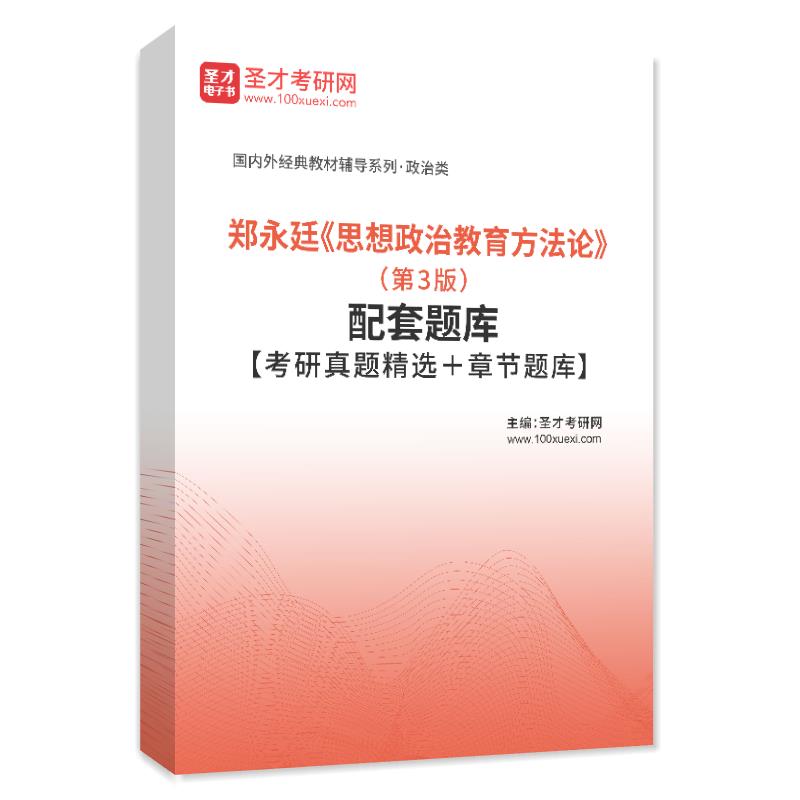 圣才电子书
圣才考研网
www.100xuexi.com

国内外经典教材辅导系列·政治类

郑永廷《思想政治教育方法论》
（第3版）
配套题库
【考研真题精选＋章节题库】

主编：圣才考研网
www.100xuexi.com